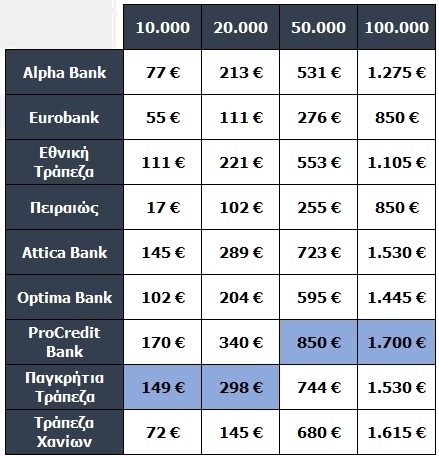 | | 10.000 | 20.000 | 50.000 | 100.000 |
|---|---|---|---|---|
| Alpha Bank | 77 € | 213 € | 531 € | 1.275 € |
| Eurobank | 55 € | 111 € | 276 € | 850 € |
| Εθνική Τράπεζα | 111 € | 221 € | 553 € | 1.105 € |
| Πειραιώς | 17 € | 102 € | 255 € | 850 € |
| Attica Bank | 145 € | 289 € | 723 € | 1.530 € |
| Optima Bank | 102 € | 204 € | 595 € | 1.445 € |
| ProCredit Bank | 170 € | 340 € | 850 € | 1.700 € |
| Παγκρήτια Τράπεζα | 149 € | 298 € | 744 € | 1.530 € |
| Τράπεζα Χανίων | 72 € | 145 € | 680 € | 1.615 € |